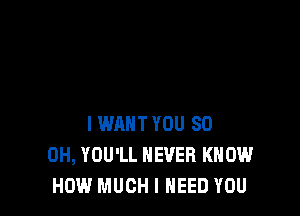 I WANT YOU SO
OH, YOU'LL NEVER KNOW
HOW MUCH I NEED YOU